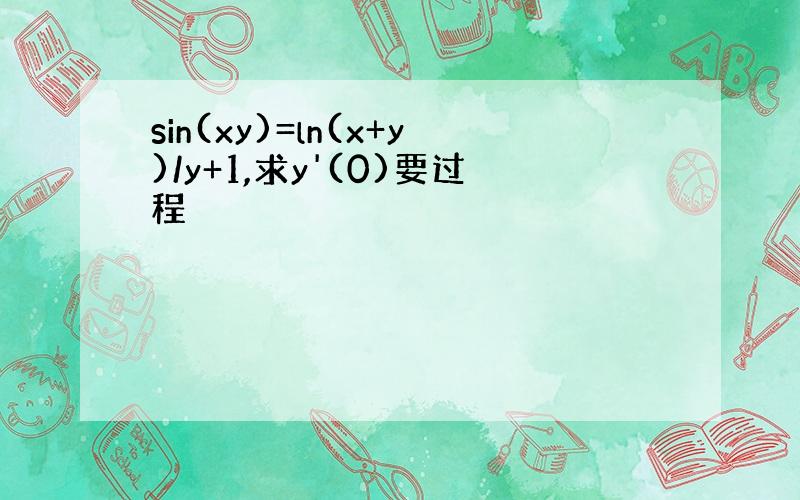 sin(xy)=ln(x+y)/y+1,求y'(0)要过程

ABC

Back to School